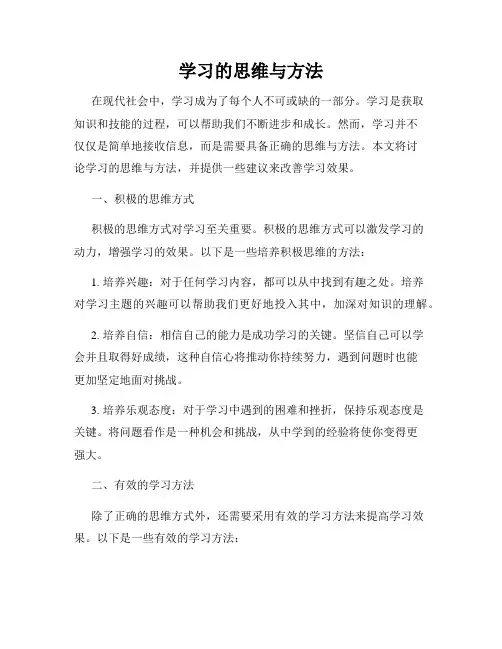 学习的思维与方法

在现代社会中，学习成为了每个人不可或缺的一部分。学习是获取知识和技能的过程，可以帮助我们不断进步和成长。然而，学习并不仅仅是简单地接收信息，而是需要具备正确的思维与方法。本文将讨论学习的思维与方法，并提供一些建议来改善学习效果。

一、积极的思维方式

积极的思维方式对学习至关重要。积极的思维方式可以激发学习的动力，增强学习的效果。以下是一些培养积极思维的方法：

1. 培养兴趣：对于任何学习内容，都可以从中找到有趣之处。培养对学习主题的兴趣可以帮助我们更好地投入其中，加深对知识的理解。

2. 培养自信：相信自己的能力是成功学习的关键。坚信自己可以学会并且取得好成绩，这种自信心将推动你持续努力，遇到问题时也能更加坚定地面对挑战。

3. 培养乐观态度：对于学习中遇到的困难和挫折，保持乐观态度是关键。将问题看作是一种机会和挑战，从中学到的经验将使你变得更强大。

二、有效的学习方法

除了正确的思维方式外，还需要采用有效的学习方法来提高学习效果。以下是一些有效的学习方法：